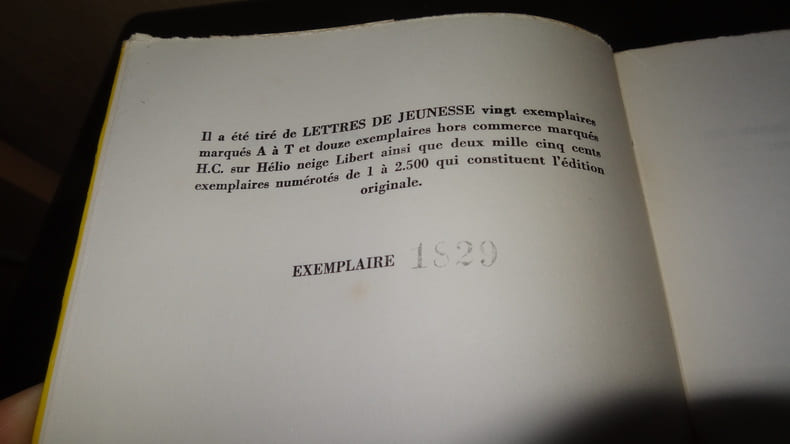 Il a été tiré de LETTRES DE JEUNESSE vingt exemplaires marqués A à T et douze exemplaires hors commerce marqués H.C. sur Hélio neige Libert ainsi que deux mille cinq cents exemplaires numérotés de 1 à 2.500 qui constituent l'édition originale.

EXEMPLAIRE 1829